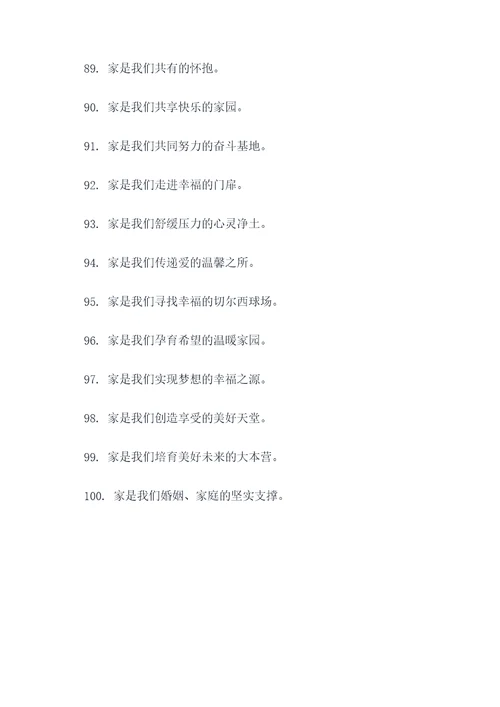 89. 家是我们共有的怀抱。

90. 家是我们共享快乐的家园。

91. 家是我们共同努力的奋斗基地。

92. 家是我们走进幸福的门扉。

93. 家是我们舒缓压力的心灵净土。

94. 家是我们传递爱的温馨之所。

95. 家是我们寻找幸福的切尔西球场。

96. 家是我们孕育希望的温暖家园。

97. 家是我们实现梦想的幸福之源。

98. 家是我们创造享受的美好天堂。

99. 家是我们培育美好未来的大本营。

100. 家是我们婚姻、家庭的坚实支撑。